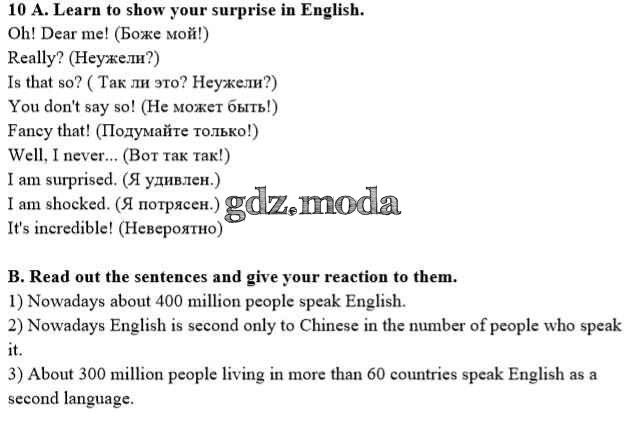 10 A. Learn to show your surprise in English.
Oh! Dear me! (Боже мой!)
Really? (Неужели?)
Is that so? ( Так ли это? Неужели?)
You don't say so! (Не может быть!)
Fancy that! (Подумайте только!)
Well, I never... (Вот так так!)
I am surprised. (Я удивлен.)
I am shocked. (Я потрясен.)
It's incredible! (Невероятно)

B. Read out the sentences and give your reaction to them.
1) Nowadays about 400 million people speak English.
2) Nowadays English is second only to Chinese in the number of people who speak it.
3) About 300 million people living in more than 60 countries speak English as a second language.

gdz.moda